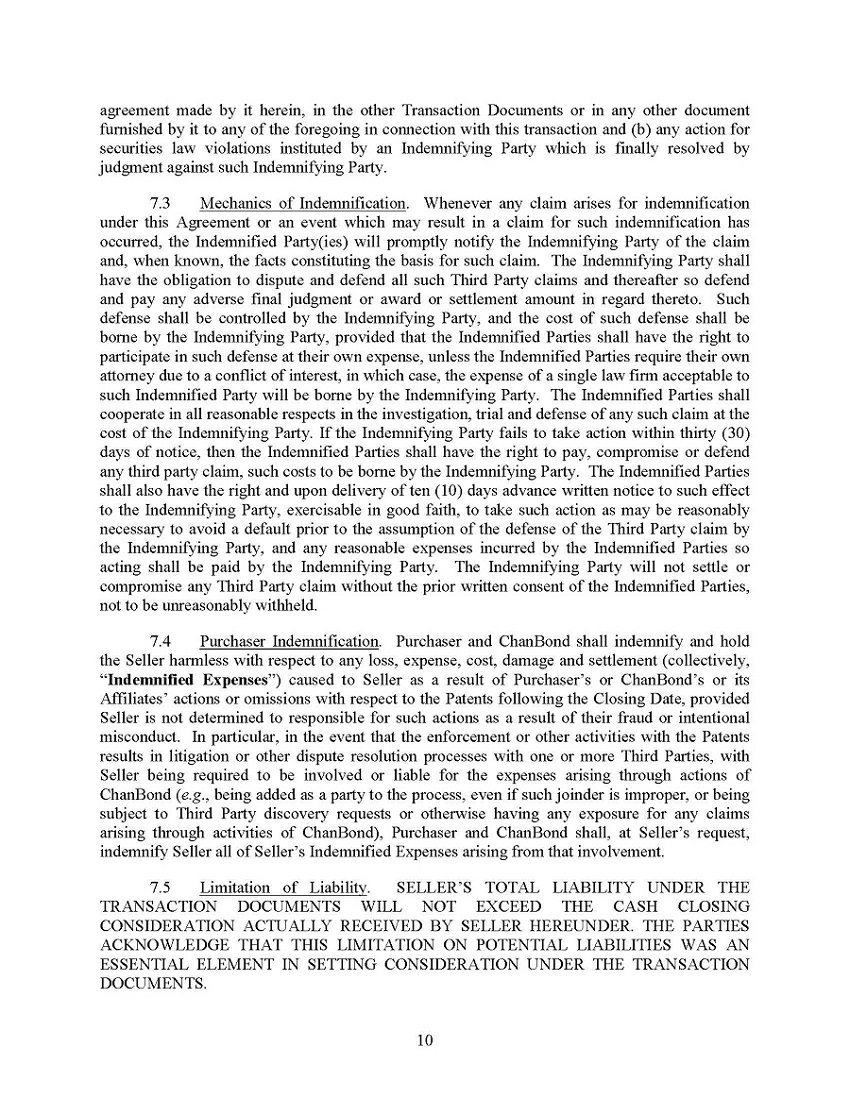 agreement made by it herein, in the other Transaction Documents or in any other document furnished by it to any of the foregoing in connection with this transaction and (b) any action for securities law violations instituted by an Indemnifying Party which is finally resolved by judgment against such Indemnifying Party.

7.3 Mechanics of Indemnification. Whenever any claim arises for indemnification under this Agreement or an event which may result in a claim for such indemnification has occurred, the Indemnified Party(ies) will promptly notify the Indemnifying Party of the claim and, when known, the facts constituting the basis for such claim. The Indemnifying Party shall have the obligation to dispute and defend all such Third Party claims and thereafter so defend and pay any adverse final judgment or award or settlement amount in regard thereto. Such defense shall be controlled by the Indemnifying Party, and the cost of such defense shall be borne by the Indemnifying Party, provided that the Indemnified Parties shall have the right to participate in such defense at their own expense, unless the Indemnified Parties require their own attorney due to a conflict of interest, in which case, the expense of a single law firm acceptable to such Indemnified Party will be borne by the Indemnifying Party. The Indemnified Parties shall cooperate in all reasonable respects in the investigation, trial and defense of any such claim at the cost of the Indemnifying Party. If the Indemnifying Party fails to take action within thirty (30) days of notice, then the Indemnified Parties shall have the right to pay, compromise or defend any third party claim, such costs to be borne by the Indemnifying Party. The Indemnified Parties shall also have the right and upon delivery of ten (10) days advance written notice to such effect to the Indemnifying Party, exercisable in good faith, to take such action as may be reasonably necessary to avoid a default prior to the assumption of the defense of the Third Party claim by the Indemnifying Party, and any reasonable expenses incurred by the Indemnified Parties so acting shall be paid by the Indemnifying Party. The Indemnifying Party will not settle or compromise any Third Party claim without the prior written consent of the Indemnified Parties, not to be unreasonably withheld.

7.4 Purchaser Indemnification. Purchaser and ChanBond shall indemnify and hold the Seller harmless with respect to any loss, expense, cost, damage and settlement (collectively, "Indemnified Expenses") caused to Seller as a result of Purchaser's or ChanBond's or its Affiliates' actions or omissions with respect to the Patents following the Closing Date, provided Seller is not determined to responsible for such actions as a result of their fraud or intentional misconduct. In particular, in the event that the enforcement or other activities with the Patents results in litigation or other dispute resolution processes with one or more Third Parties, with Seller being required to be involved or liable for the expenses arising through actions of ChanBond (e.g., being added as a party to the process, even if such joinder is improper, or being subject to Third Party discovery requests or otherwise having any exposure for any claims arising through activities of ChanBond), Purchaser and ChanBond shall, at Seller's request, indemnify Seller all of Seller's Indemnified Expenses arising from that involvement.

7.5 Limitation of Liability. SELLER'S TOTAL LIABILITY UNDER THE TRANSACTION DOCUMENTS WILL NOT EXCEED THE CASH CLOSING CONSIDERATION ACTUALLY RECEIVED BY SELLER HEREUNDER. THE PARTIES ACKNOWLEDGE THAT THIS LIMITATION ON POTENTIAL LIABILITIES WAS AN ESSENTIAL ELEMENT IN SETTING CONSIDERATION UNDER THE TRANSACTION DOCUMENTS.

10